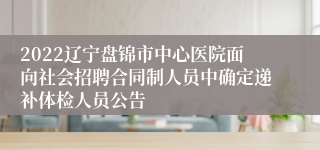 2022辽宁盘锦市中心医院面向社会招聘合同制人员中确定递补体检人员公告